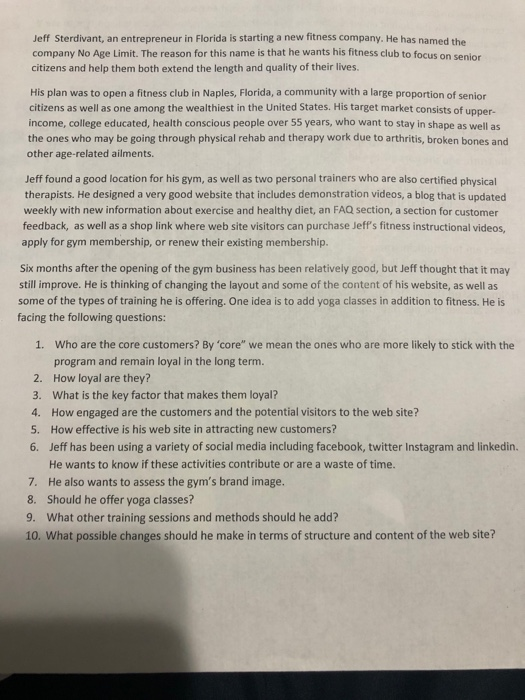 Jeff Sterdivant, an entrepreneur in Florida is starting a new fitness company. He has named the company No Age Limit. The reason for this name is that he wants his fitness club to focus on senior citizens and help them both extend the length and quality of their lives.

His plan was to open a fitness club in Naples, Florida, a community with a large proportion of senior citizens as well as one among the wealthiest in the United States. His target market consists of upper-income, college educated, health conscious people over 55 years, who want to stay in shape as well as the ones who may be going through physical rehab and therapy work due to arthritis, broken bones and other age-related ailments.

Jeff found a good location for his gym, as well as two personal trainers who are also certified physical therapists. He designed a very good website that includes demonstration videos, a blog that is updated weekly with new information about exercise and healthy diet, an FAQ section, a section for customer feedback, as well as a shop link where web site visitors can purchase Jeff's fitness instructional videos, apply for gym membership, or renew their existing membership.

Six months after the opening of the gym business has been relatively good, but Jeff thought that it may still improve. He is thinking of changing the layout and some of the content of his website, as well as some of the types of training he is offering. One idea is to add yoga classes in addition to fitness. He is facing the following questions:

1. Who are the core customers? By 'core" we mean the ones who are more likely to stick with the program and remain loyal in the long term.
2. How loyal are they?
3. What is the key factor that makes them loyal?
4. How engaged are the customers and the potential visitors to the web site?
5. How effective is his web site in attracting new customers?
6. Jeff has been using a variety of social media including facebook, twitter Instagram and linkedin. He wants to know if these activities contribute or are a waste of time.
7. He also wants to assess the gym's brand image.
8. Should he offer yoga classes?
9. What other training sessions and methods should he add?
10. What possible changes should he make in terms of structure and content of the web site?